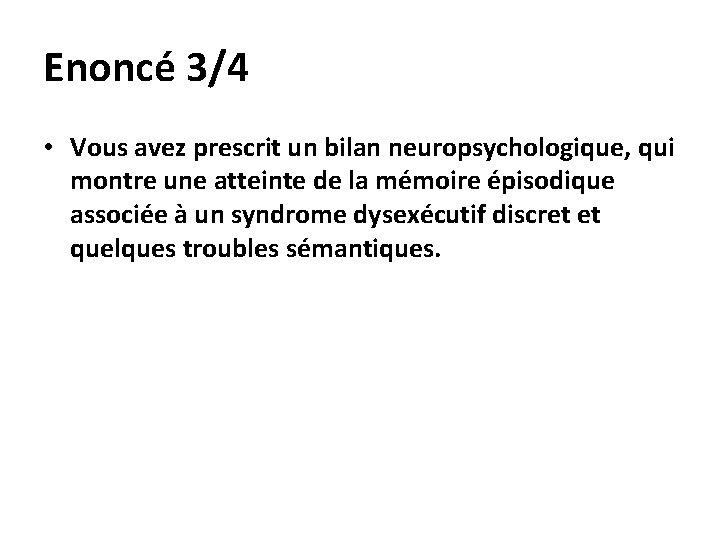 Enoncé 3/4

• Vous avez prescrit un bilan neuropsychologique, qui montre une atteinte de la mémoire épisodique associée à un syndrome dysexécutif discret et quelques troubles sémantiques.